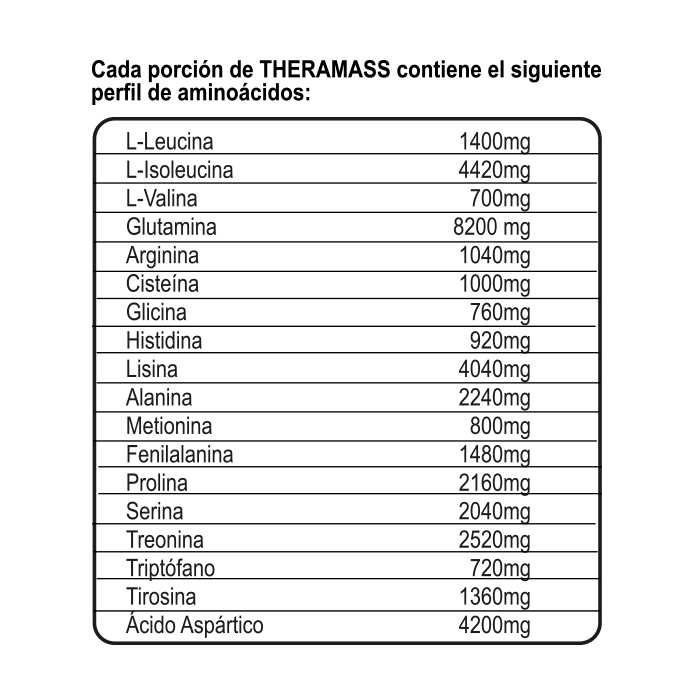 Cada porción de THERAMASS contiene el siguiente perfil de aminoácidos:

| L-Leucina | 1400mg |
|---|---|
| L-Isoleucina | 4420mg |
| L-Valina | 700mg |
| Glutamina | 8200 mg |
| Arginina | 1040mg |
| Cisteína | 1000mg |
| Glicina | 760mg |
| Histidina | 920mg |
| Lisina | 4040mg |
| Alanina | 2240mg |
| Metionina | 800mg |
| Fenilalanina | 1480mg |
| Prolina | 2160mg |
| Serina | 2040mg |
| Treonina | 2520mg |
| Triptófano | 720mg |
| Tirosina | 1360mg |
| Ácido Aspártico | 4200mg |